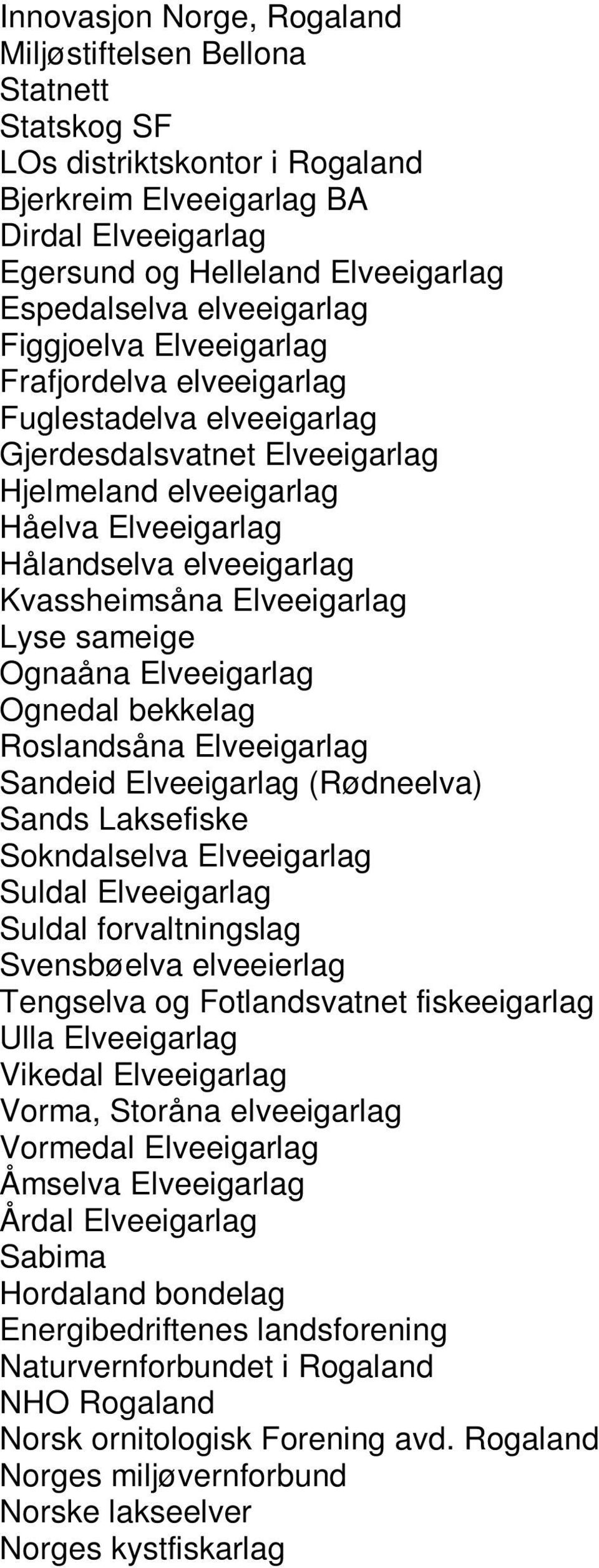 Innovasjon Norge, Rogaland
Miljøstiftelsen Bellona
Statnett
Statskog SF
LOs distriktskontor i Rogaland
Bjerkreim Elveeigarlag BA
Dirdal Elveeigarlag
Egersund og Helleland Elveeigarlag
Espedalselva elveeigarlag
Figgjoelva Elveeigarlag
Frafjordelva elveeigarlag
Fuglestadelva elveeigarlag
Gjerdesdalsvatnet Elveeigarlag
Hjelmeland elveeigarlag
Håelva Elveeigarlag
Hålandselva elveeigarlag
Kvassheimsåna Elveeigarlag
Lyse sameige
Ognaåna Elveeigarlag
Ognedal bekkelag
Roslandsåna Elveeigarlag
Sandeid Elveeigarlag (Rødneelva)
Sands Laksefiske
Sokndalselva Elveeigarlag
Suldal Elveeigarlag
Suldal forvaltningslag
Svensbøelva elveeierlag
Tengselva og Fotlandsvatnet fiskeeigarlag
Ulla Elveeigarlag
Vikedal Elveeigarlag
Vorma, Storåna elveeigarlag
Vormedal Elveeigarlag
Åmselva Elveeigarlag
Årdal Elveeigarlag
Sabima
Hordaland bondelag
Energibedriftenes landsforening
Naturvernforbundet i Rogaland
NHO Rogaland
Norsk ornitologisk Forening avd. Rogaland
Norges miljøvernforbund
Norske lakseelver
Norges kystfiskarlag